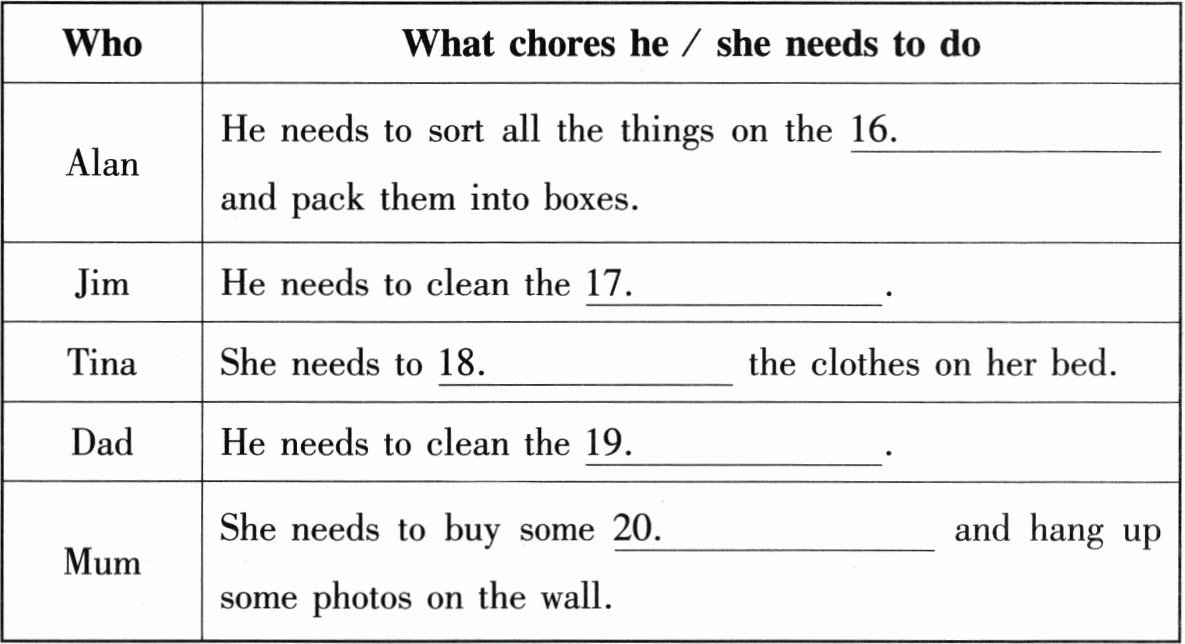 | Who | What chores he / she needs to do |
|---|---|
| Alan | He needs to sort all the things on the 16.____ and pack them into boxes. |
| Jim | He needs to clean the 17.____. |
| Tina | She needs to 18.____ the clothes on her bed. |
| Dad | He needs to clean the 19.____. |
| Mum | She needs to buy some 20.____ and hang up some photos on the wall. |